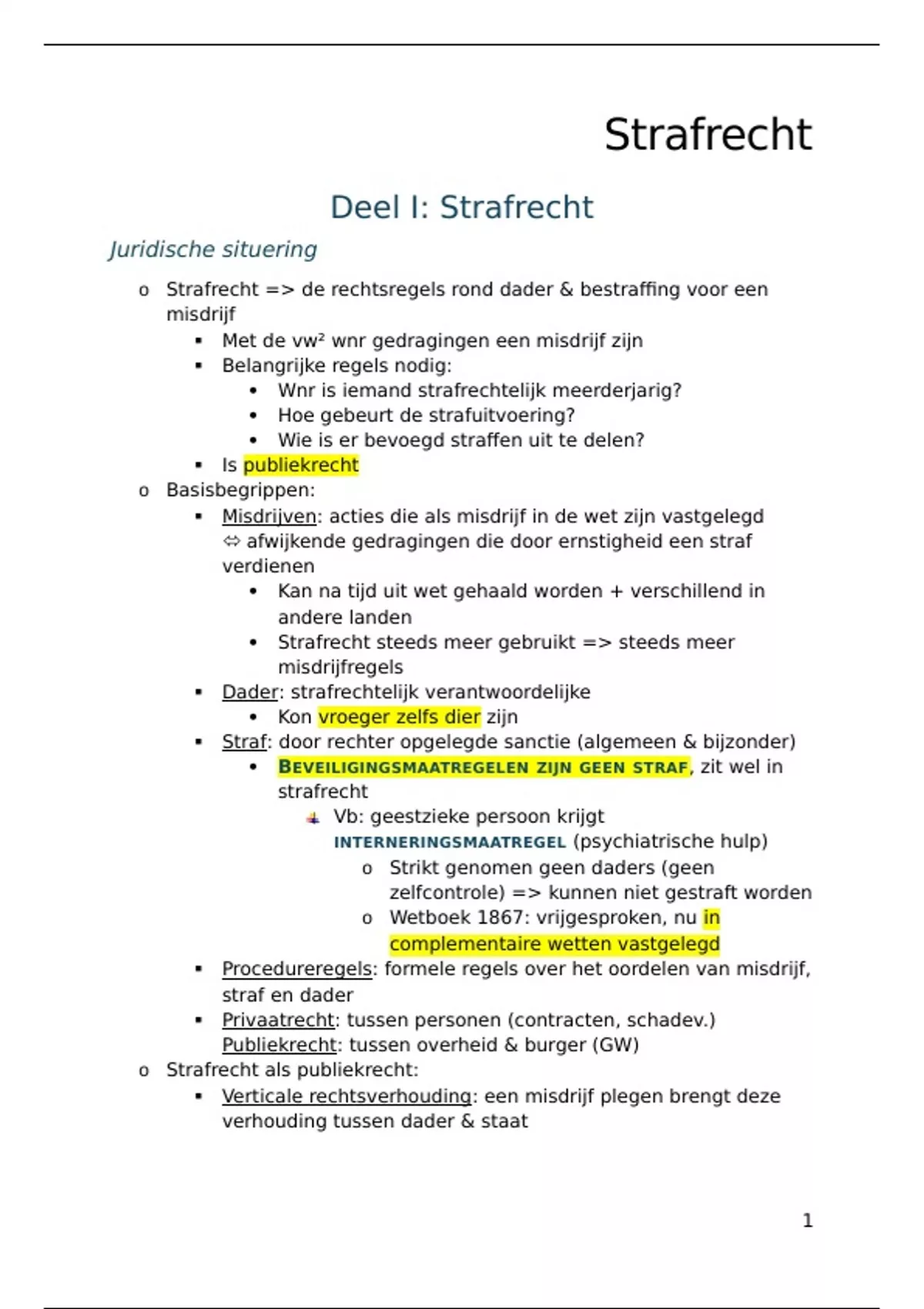 Strafrecht

Deel I: Strafrecht

Juridische situering

o Strafrecht => de rechtsregels rond dader & bestraffing voor een misdrijf
▪ Met de vw² wnr gedragingen een misdrijf zijn
▪ Belangrijke regels nodig:
• Wnr is iemand strafrechtelijk meerderjarig?
• Hoe gebeurt de strafuitvoering?
• Wie is er bevoegd straffen uit te delen?
▪ Is publiekrecht
o Basisbegrippen:
▪ Misdrijven: acties die als misdrijf in de wet zijn vastgelegd ⇔ afwijkende gedragingen die door ernstigheid een straf verdienen
• Kan na tijd uit wet gehaald worden + verschillend in andere landen
• Strafrecht steeds meer gebruikt => steeds meer misdrijfregels
▪ Dader: strafrechtelijk verantwoordelijke
• Kon vroeger zelfs dier zijn
▪ Straf: door rechter opgelegde sanctie (algemeen & bijzonder)
• BEVEILIGINGSMAATREGELEN ZIJN GEEN STRAF, zit wel in strafrecht
Vb: geestzieke persoon krijgt INTERNERINGSMAATREGEL (psychiatrische hulp)
o Strikt genomen geen daders (geen zelfcontrole) => kunnen niet gestraft worden
o Wetboek 1867: vrijgesproken, nu in complementaire wetten vastgelegd
▪ Procedureregels: formele regels over het oordelen van misdrijf, straf en dader
▪ Privaatrecht: tussen personen (contracten, schadev.)
Publiekrecht: tussen overheid & burger (GW)
o Strafrecht als publiekrecht:
▪ Verticale rechtsverhouding: een misdrijf plegen brengt deze verhouding tussen dader & staat

1